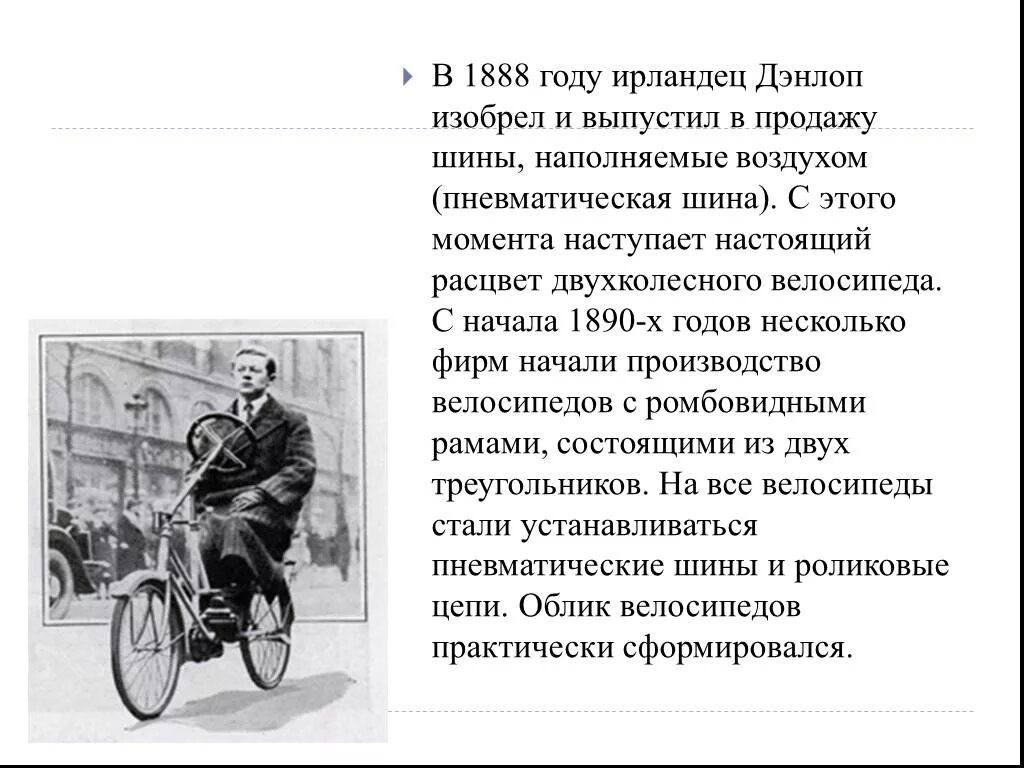 В 1888 году ирландец Дэнлоп изобрел и выпустил в продажу шины, наполняемые воздухом (пневматическая шина). С этого момента наступает настоящий расцвет двухколесного велосипеда. С начала 1890-х годов несколько фирм начали производство велосипедов с ромбовидными рамами, состоящими из двух треугольников. На все велосипеды стали устанавливаться пневматические шины и роликовые цепи. Облик велосипедов практически сформировался.